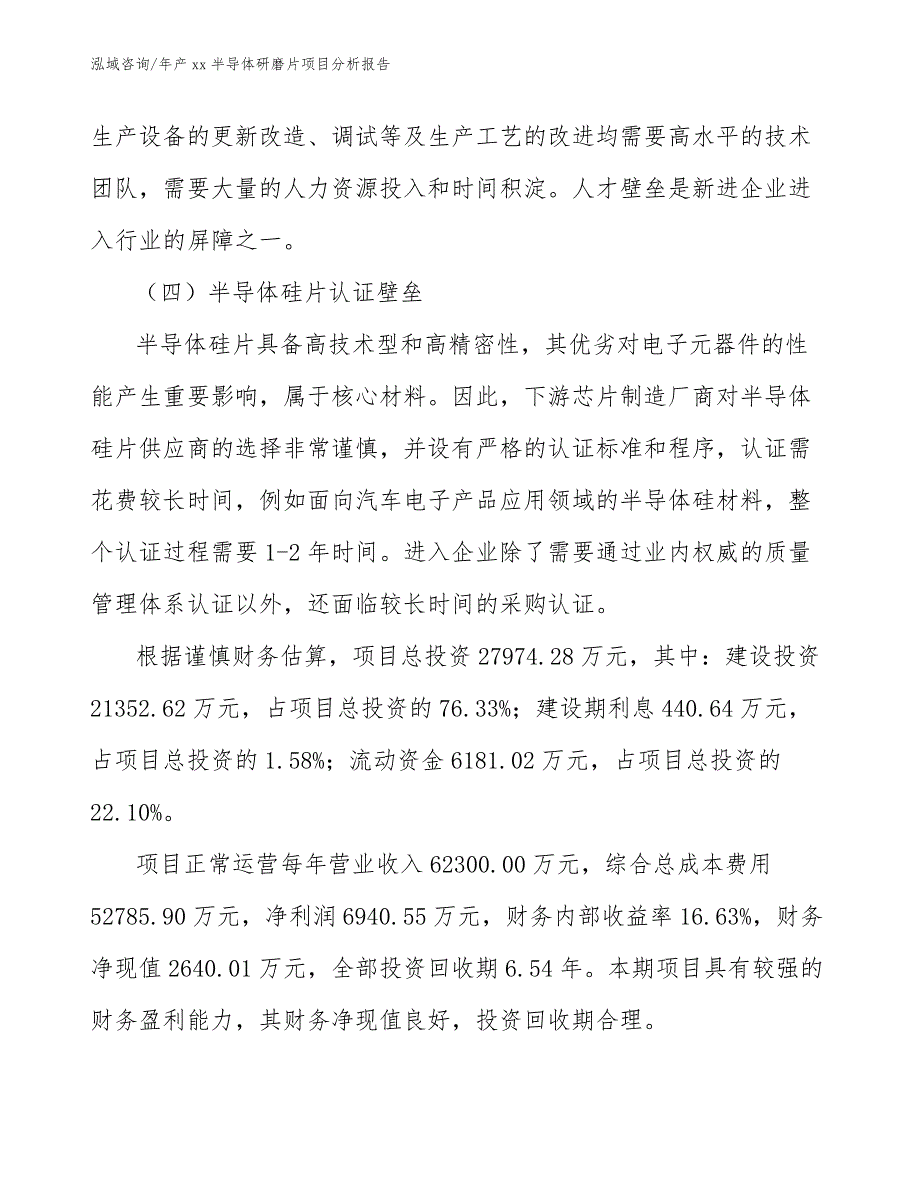 泓域咨询/年产 xx 半导体研磨片项目分析报告

生产设备的更新改造、调试等及生产工艺的改进均需要高水平的技术团队，需要大量的人力资源投入和时间积淀。人才壁垒是新进企业进入行业的屏障之一。

（四）半导体硅片认证壁垒

半导体硅片具备高技术型和高精密性，其优劣对电子元器件的性能产生重要影响，属于核心材料。因此，下游芯片制造厂商对半导体硅片供应商的选择非常谨慎，并设有严格的认证标准和程序，认证需花费较长时间，例如面向汽车电子产品应用领域的半导体硅材料，整个认证过程需要 1-2 年时间。进入企业除了需要通过业内权威的质量管理体系认证以外，还面临较长时间的采购认证。

根据谨慎财务估算，项目总投资 27974.28 万元，其中：建设投资 21352.62 万元，占项目总投资的 76.33%；建设期利息 440.64 万元，占项目总投资的 1.58%；流动资金 6181.02 万元，占项目总投资的 22.10%。

项目正常运营每年营业收入 62300.00 万元，综合总成本费用 52785.90 万元，净利润 6940.55 万元，财务内部收益率 16.63%，财务净现值 2640.01 万元，全部投资回收期 6.54 年。本期项目具有较强的财务盈利能力，其财务净现值良好，投资回收期合理。